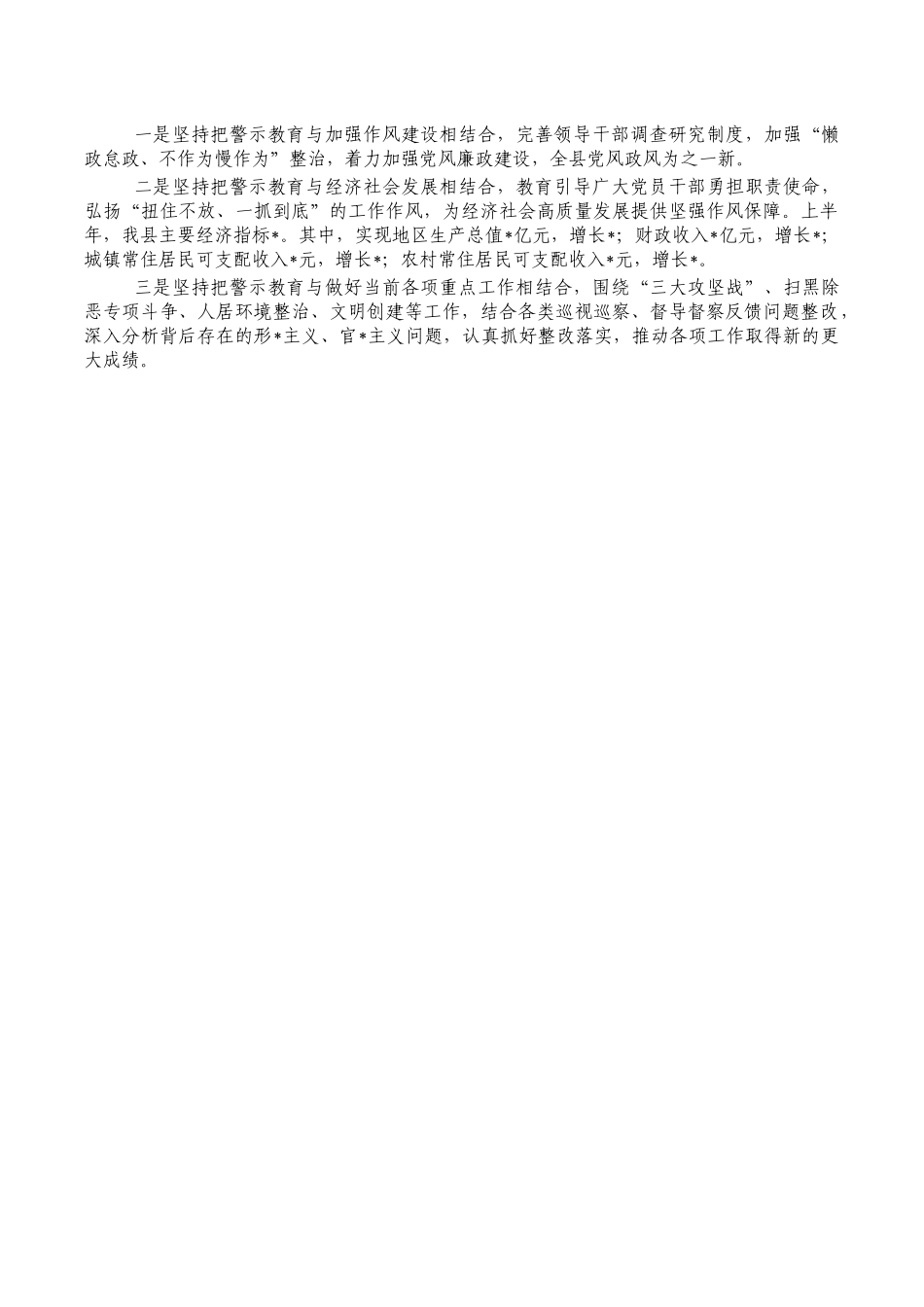 一是坚持把警示教育与加强作风建设相结合，完善领导干部调查研究制度，加强“懒政怠政、不作为慢作为”整治，着力加强党风廉政建设，全县党风政风为之一新。

二是坚持把警示教育与经济社会发展相结合，教育引导广大党员干部勇担职责使命，弘扬“扭住不放、一抓到底”的工作作风，为经济社会高质量发展提供坚强作风保障。上半年，我县主要经济指标*。其中，实现地区生产总值*亿元，增长*；财政收入*亿元，增长*；城镇常住居民可支配收入*元，增长*；农村常住居民可支配收入*元，增长*。

三是坚持把警示教育与做好当前各项重点工作相结合，围绕“三大攻坚战”、扫黑除恶专项斗争、人居环境整治、文明创建等工作，结合各类巡视巡察、督导督察反馈问题整改，深入分析背后存在的形*主义、官*主义问题，认真抓好整改落实，推动各项工作取得新的更大成绩。